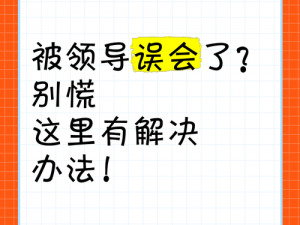 被领导误会了？
别慌
这里有解决
办法！